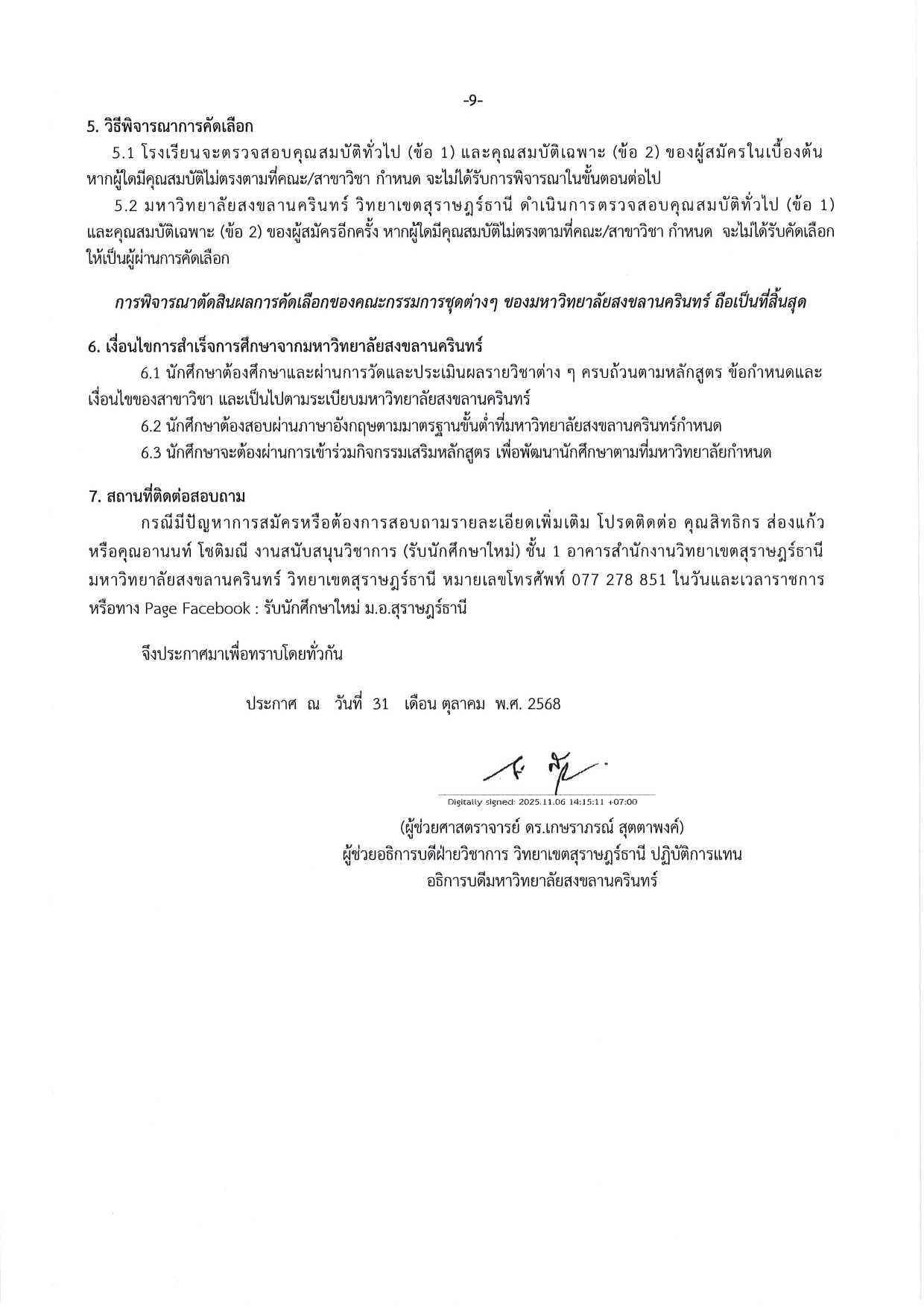 -9-

5. วิธีพิจารณาการคัดเลือก

5.1 โรงเรียนจะตรวจสอบคุณสมบัติทั่วไป (ข้อ 1) และคุณสมบัติเฉพาะ (ข้อ 2) ของผู้สมัครในเบื้องต้น หากผู้ใดมีคุณสมบัติไม่ตรงตามที่คณะ/สาขาวิชา กำหนด จะไม่ได้รับการพิจารณาในขั้นตอนต่อไป

5.2 มหาวิทยาลัยสงขลานครินทร์ วิทยาเขตสุราษฎร์ธานี ดำเนินการตรวจสอบคุณสมบัติทั่วไป (ข้อ 1) และคุณสมบัติเฉพาะ (ข้อ 2) ของผู้สมัครอีกครั้ง หากผู้ใดมีคุณสมบัติไม่ตรงตามที่คณะ/สาขาวิชา กำหนด จะไม่ได้รับคัดเลือกให้เป็นผู้ผ่านการคัดเลือก

การพิจารณาตัดสินผลการคัดเลือกของคณะกรรมการชุดต่างๆ ของมหาวิทยาลัยสงขลานครินทร์ ถือเป็นที่สิ้นสุด

6. เงื่อนไขการสำเร็จการศึกษาจากมหาวิทยาลัยสงขลานครินทร์

6.1 นักศึกษาต้องศึกษาและผ่านการวัดและประเมินผลรายวิชาต่าง ๆ ครบถ้วนตามหลักสูตร ข้อกำหนดและเงื่อนไขของสาขาวิชา และเป็นไปตามระเบียบมหาวิทยาลัยสงขลานครินทร์

6.2 นักศึกษาต้องสอบผ่านภาษาอังกฤษตามมาตรฐานขั้นต่ำที่มหาวิทยาลัยสงขลานครินทร์กำหนด

6.3 นักศึกษาจะต้องผ่านการเข้าร่วมกิจกรรมเสริมหลักสูตร เพื่อพัฒนานักศึกษาตามที่มหาวิทยาลัยกำหนด

7. สถานที่ติดต่อสอบถาม

กรณีมีปัญหาการสมัครหรือต้องการสอบถามรายละเอียดเพิ่มเติม โปรดติดต่อ คุณสิทธิกร ส่องแก้ว หรือคุณอานนท์ โชติมณี งานสนับสนุนวิชาการ (รับนักศึกษาใหม่) ชั้น 1 อาคารสำนักงานวิทยาเขตสุราษฎร์ธานี มหาวิทยาลัยสงขลานครินทร์ วิทยาเขตสุราษฎร์ธานี หมายเลขโทรศัพท์ 077 278 851 ในวันและเวลาราชการ หรือทาง Page Facebook : รับนักศึกษาใหม่ ม.อ.สุราษฎร์ธานี

จึงประกาศมาเพื่อทราบโดยทั่วกัน

ประกาศ ณ วันที่ 31 เดือน ตุลาคม พ.ศ. 2568

Digitally signed: 2025.11.06 14:15:11 +07:00

(ผู้ช่วยศาสตราจารย์ ดร.เกษราภรณ์ สุตตาพงค์)
ผู้ช่วยอธิการบดีฝ่ายวิชาการ วิทยาเขตสุราษฎร์ธานี ปฏิบัติการแทน
อธิการบดีมหาวิทยาลัยสงขลานครินทร์